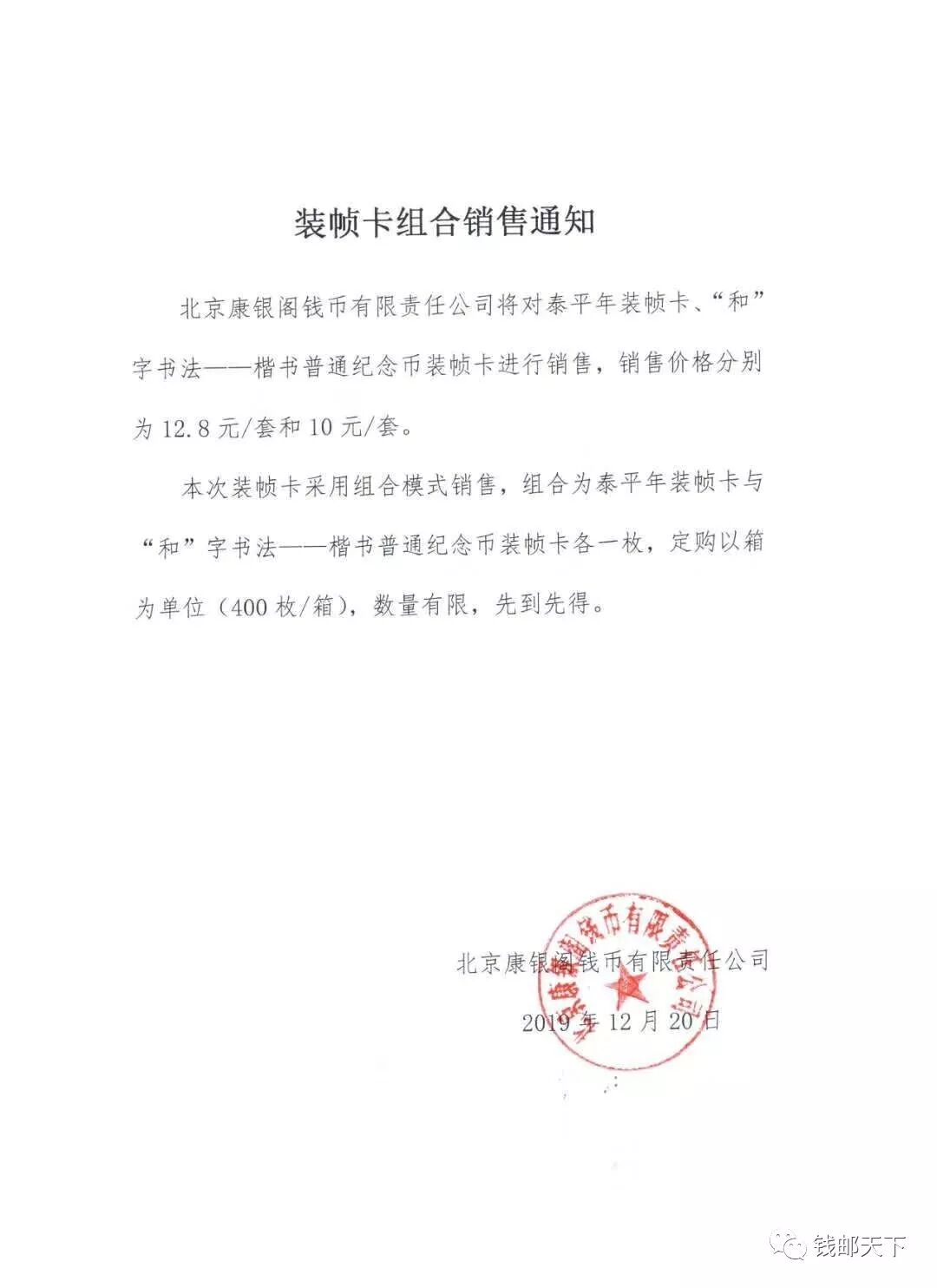 装帧卡组合销售通知

北京康银阁钱币有限责任公司将对泰平年装帧卡、“和”字书法——楷书普通纪念币装帧卡进行销售，销售价格分别为 12.8 元/套和 10 元/套。

本次装帧卡采用组合模式销售，组合为泰平年装帧卡与“和”字书法——楷书普通纪念币装帧卡各一枚，定购以箱为单位（400 枚/箱），数量有限，先到先得。

北京康银阁钱币有限责任公司

2019 年 12 月 20 日

北京康银阁钱币有限责任公司

钱邮天下